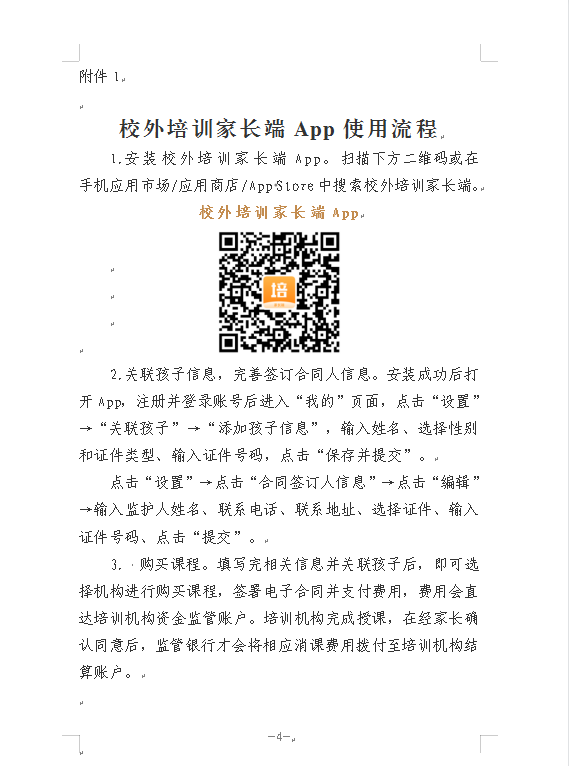 附件 1

校外培训家长端 App 使用流程

1.安装校外培训家长端 App。扫描下方二维码或在手机应用市场/应用商店/AppStore 中搜索校外培训家长端。

校外培训家长端 App

培

2.关联孩子信息，完善签订合同人信息。安装成功后打开 App，注册并登录账号后进入“我的”页面，点击“设置”→“关联孩子”→“添加孩子信息”，输入姓名、选择性别和证件类型、输入证件号码，点击“保存并提交”。

点击“设置”→点击“合同签订人信息”→点击“编辑”→输入监护人姓名、联系电话、联系地址、选择证件、输入证件号码、点击“提交”。

3. 购买课程。填写完相关信息并关联孩子后，即可选择机构进行购买课程，签署电子合同并支付费用，费用会直达培训机构资金监管账户。培训机构完成授课，在经家长确认同意后，监管银行才会将相应消课费用拨付至培训机构结算账户。

—4—